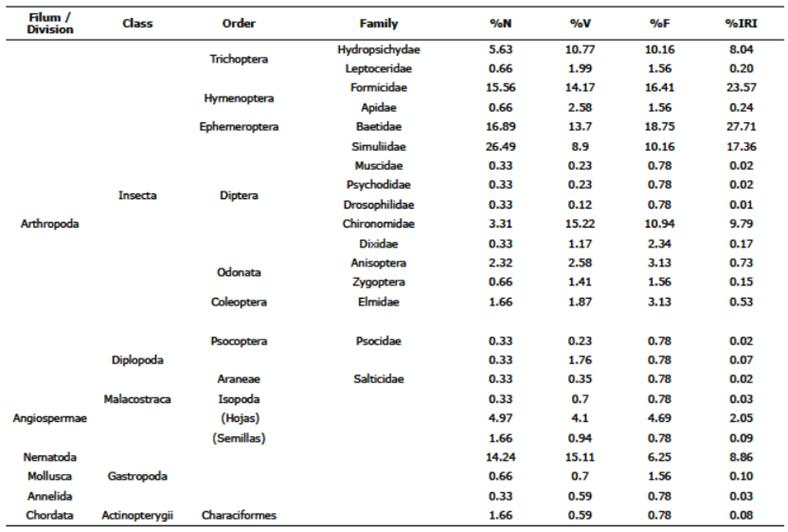 | Filum / Division | Class | Order | Family | %N | %V | %F | %IRI |
|---|---|---|---|---|---|---|---|
| Arthropoda | Insecta | Trichoptera | Hydropsichydae | 5.63 | 10.77 | 10.16 | 8.04 |
| | | | Leptoceridae | 0.66 | 1.99 | 1.56 | 0.20 |
| | | Hymenoptera | Formicidae | 15.56 | 14.17 | 16.41 | 23.57 |
| | | | Apidae | 0.66 | 2.58 | 1.56 | 0.24 |
| | | Ephemeroptera | Baetidae | 16.89 | 13.7 | 18.75 | 27.71 |
| | | Diptera | Simuliidae | 26.49 | 8.9 | 10.16 | 17.36 |
| | | | Muscidae | 0.33 | 0.23 | 0.78 | 0.02 |
| | | | Psychodidae | 0.33 | 0.23 | 0.78 | 0.02 |
| | | | Drosophilidae | 0.33 | 0.12 | 0.78 | 0.01 |
| | | | Chironomidae | 3.31 | 15.22 | 10.94 | 9.79 |
| | | | Dixidae | 0.33 | 1.17 | 2.34 | 0.17 |
| | | Odonata | Anisoptera | 2.32 | 2.58 | 3.13 | 0.73 |
| | | | Zygoptera | 0.66 | 1.41 | 1.56 | 0.15 |
| | | Coleoptera | Elmidae | 1.66 | 1.87 | 3.13 | 0.53 |
| | | Psocoptera | Psocidae | 0.33 | 0.23 | 0.78 | 0.02 |
| | Diplopoda | | | 0.33 | 1.76 | 0.78 | 0.07 |
| | | Araneae | Salticidae | 0.33 | 0.35 | 0.78 | 0.02 |
| | Malacostraca | Isopoda | | 0.33 | 0.7 | 0.78 | 0.03 |
| Angiospermae | | (Hojas) | | 4.97 | 4.1 | 4.69 | 2.05 |
| | | (Semillas) | | 1.66 | 0.94 | 0.78 | 0.09 |
| Nematoda | | | | 14.24 | 15.11 | 6.25 | 8.86 |
| Mollusca | Gastropoda | | | 0.66 | 0.7 | 1.56 | 0.10 |
| Annelida | | | | 0.33 | 0.59 | 0.78 | 0.03 |
| Chordata | Actinopterygii | Characiformes | | 1.66 | 0.59 | 0.78 | 0.08 |